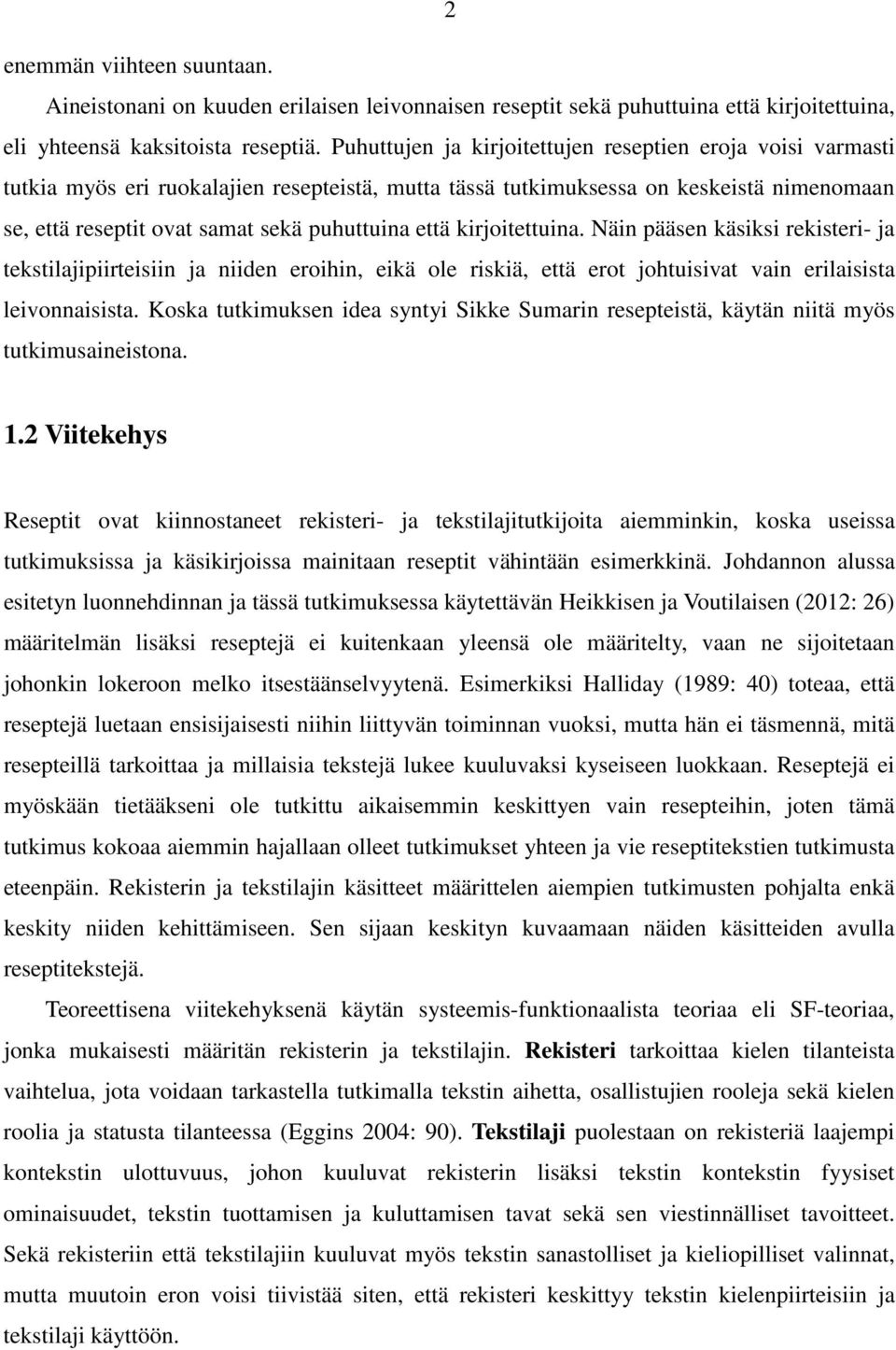 2

enemmän viihteen suuntaan.

Aineistonani on kuuden erilaisen leivonnaisen reseptit sekä puhuttuina että kirjoitettuina, eli yhteensä kaksitoista reseptiä. Puhuttujen ja kirjoitettujen reseptien eroja voisi varmasti tutkia myös eri ruokalajien resepteistä, mutta tässä tutkimuksessa on keskeistä nimenomaan se, että reseptit ovat samat sekä puhuttuina että kirjoitettuina. Näin pääsen käsiksi rekisteri- ja tekstilajipiirteisiin ja niiden eroihin, eikä ole riskiä, että erot johtuisivat vain erilaisista leivonnaisista. Koska tutkimuksen idea syntyi Sikke Sumarin resepteistä, käytän niitä myös tutkimusaineistona.

1.2 Viitekehys

Reseptit ovat kiinnostaneet rekisteri- ja tekstilajitutkijoita aiemminkin, koska useissa tutkimuksissa ja käsikirjoissa mainitaan reseptit vähintään esimerkkinä. Johdannon alussa esitetyn luonnehdinnan ja tässä tutkimuksessa käytettävän Heikkisen ja Voutilaisen (2012: 26) määritelmän lisäksi reseptejä ei kuitenkaan yleensä ole määritelty, vaan ne sijoitetaan johonkin lokeroon melko itsestäänselvyytenä. Esimerkiksi Halliday (1989: 40) toteaa, että reseptejä luetaan ensisijaisesti niihin liittyvän toiminnan vuoksi, mutta hän ei täsmennä, mitä resepteillä tarkoittaa ja millaisia tekstejä lukee kuuluvaksi kyseiseen luokkaan. Reseptejä ei myöskään tietääkseni ole tutkittu aikaisemmin keskittyen vain resepteihin, joten tämä tutkimus kokoaa aiemmin hajallaan olleet tutkimukset yhteen ja vie reseptitekstien tutkimusta eteenpäin. Rekisterin ja tekstilajin käsitteet määrittelen aiempien tutkimusten pohjalta enkä keskity niiden kehittämiseen. Sen sijaan keskityn kuvaamaan näiden käsitteiden avulla reseptitekstejä.

Teoreettisena viitekehyksenä käytän systeemis-funktionaalista teoriaa eli SF-teoriaa, jonka mukaisesti määritän rekisterin ja tekstilajin. Rekisteri tarkoittaa kielen tilanteista vaihtelua, jota voidaan tarkastella tutkimalla tekstin aihetta, osallistujien rooleja sekä kielen roolia ja statusta tilanteessa (Eggins 2004: 90). Tekstilaji puolestaan on rekisteriä laajempi kontekstin ulottuvuus, johon kuuluvat rekisterin lisäksi tekstin kontekstin fyysiset ominaisuudet, tekstin tuottamisen ja kuluttamisen tavat sekä sen viestinnälliset tavoitteet. Sekä rekisteriin että tekstilajiin kuuluvat myös tekstin sanastolliset ja kieliopilliset valinnat, mutta muutoin eron voisi tiivistää siten, että rekisteri keskittyy tekstin kielenpiirteisiin ja tekstilaji käyttöön.